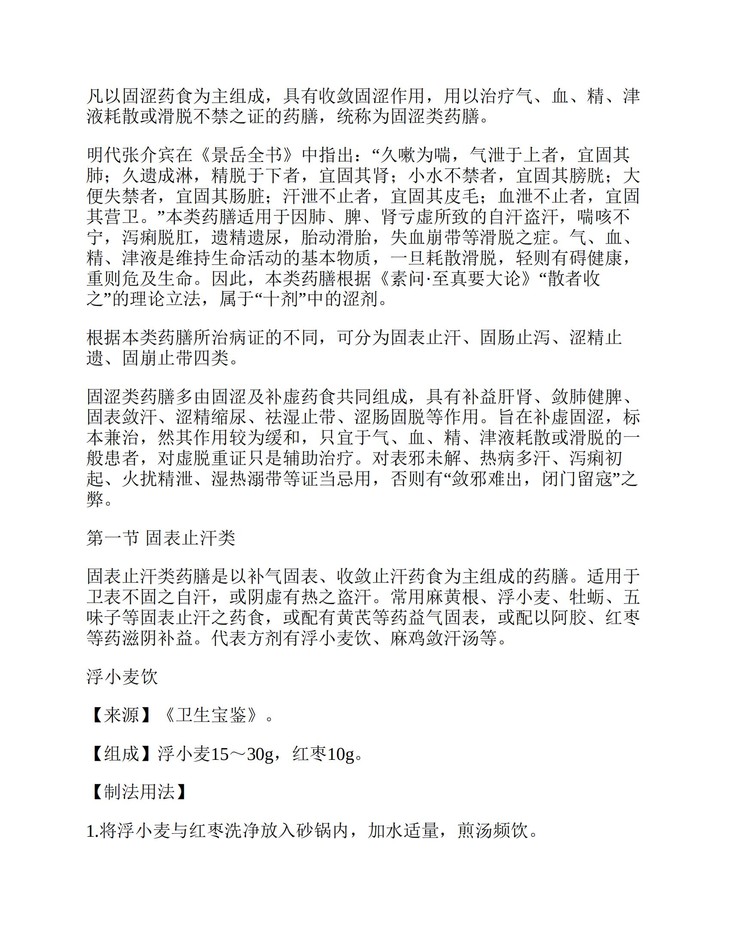 凡以固涩药食为主组成，具有收敛固涩作用，用以治疗气、血、精、津液耗散或滑脱不禁之证的药膳，统称为固涩类药膳。

明代张介宾在《景岳全书》中指出：“久嗽为喘，气泄于上者，宜固其肺；久遗成淋，精脱于下者，宜固其肾；小水不禁者，宜固其膀胱；大便失禁者，宜固其肠脏；汗泄不止者，宜固其皮毛；血泄不止者，宜固其营卫。”本类药膳适用于因肺、脾、肾亏虚所致的自汗盗汗，喘咳不宁，泻痢脱肛，遗精遗尿，胎动滑胎，失血崩带等滑脱之症。气、血、精、津液是维持生命活动的基本物质，一旦耗散滑脱，轻则有碍健康，重则危及生命。因此，本类药膳根据《素问·至真要大论》“散者收之”的理论立法，属于“十剂”中的涩剂。

根据本类药膳所治病证的不同，可分为固表止汗、固肠止泻、涩精止遗、固崩止带四类。

固涩类药膳多由固涩及补虚药食共同组成，具有补益肝肾、敛肺健脾、固表敛汗、涩精缩尿、祛湿止带、涩肠固脱等作用。旨在补虚固涩，标本兼治，然其作用较为缓和，只宜于气、血、精、津液耗散或滑脱的一般患者，对虚脱重证只是辅助治疗。对表邪未解、热病多汗、泻痢初起、火扰精泄、湿热溺带等证当忌用，否则有“敛邪难出，闭门留寇”之弊。

第一节 固表止汗类

固表止汗类药膳是以补气固表、收敛止汗药食为主组成的药膳。适用于卫表不固之自汗，或阴虚有热之盗汗。常用麻黄根、浮小麦、牡蛎、五味子等固表止汗之药食，或配有黄芪等药益气固表，或配以阿胶、红枣等药滋阴补益。代表方剂有浮小麦饮、麻鸡敛汗汤等。

浮小麦饮

【来源】《卫生宝鉴》。

【组成】浮小麦15～30g，红枣10g。

【制法用法】

1.将浮小麦与红枣洗净放入砂锅内，加水适量，煎汤频饮。